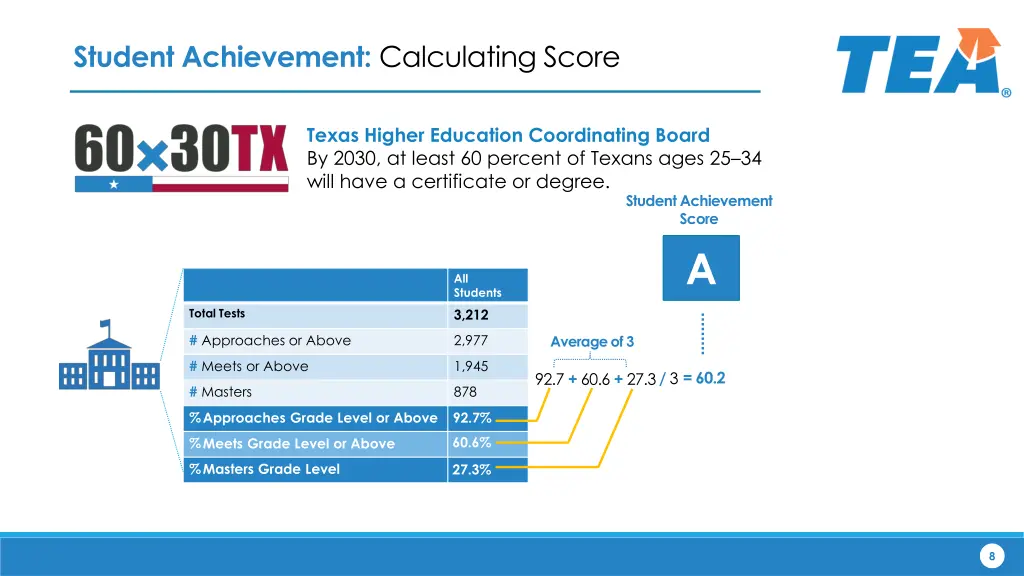 Student Achievement: Calculating Score

TEA®

60×30TX

Texas Higher Education Coordinating Board
By 2030, at least 60 percent of Texans ages 25–34 will have a certificate or degree.

Student Achievement Score

A

| | All Students |
|---|---|
| Total Tests | 3,212 |
| # Approaches or Above | 2,977 |
| # Meets or Above | 1,945 |
| # Masters | 878 |
| % Approaches Grade Level or Above | 92.7% |
| % Meets Grade Level or Above | 60.6% |
| % Masters Grade Level | 27.3% |

Average of 3

92.7 + 60.6 + 27.3 / 3 = 60.2

8